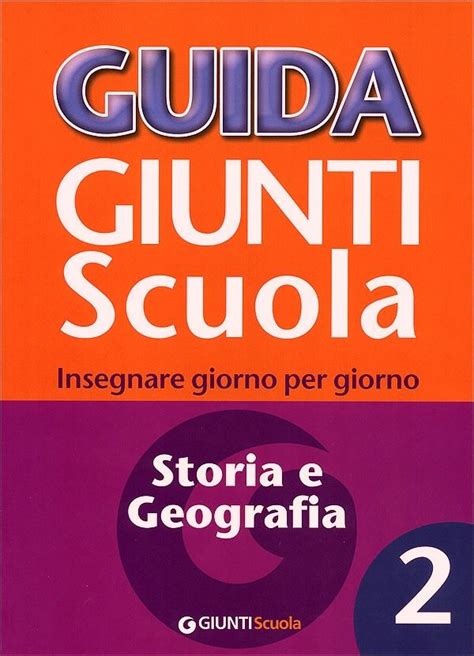 GUIDA
GIUNTI
Scuola

Insegnare giorno per giorno

Storia e Geografia

2

GIUNTI Scuola